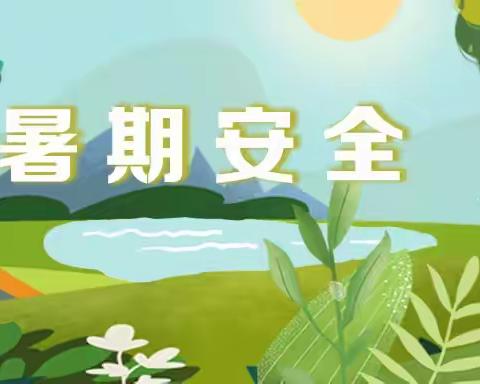 暑期安全